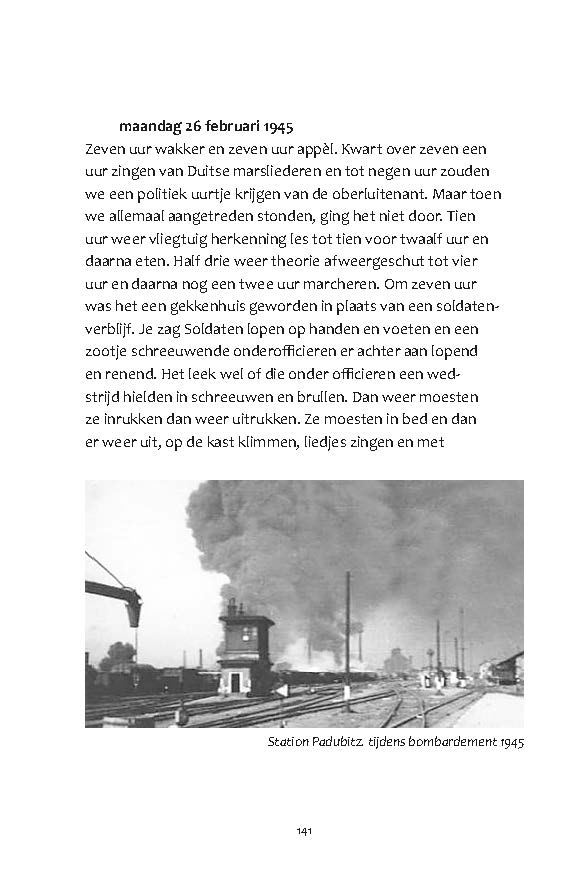 maandag 26 februari 1945
Zeven uur wakker en zeven uur appèl. Kwart over zeven een uur zingen van Duitse marsliederen en tot negen uur zouden we een politiek uurtje krijgen van de oberluitenant. Maar toen we allemaal aangetreden stonden, ging het niet door. Tien uur weer vliegtuig herkenning les tot tien voor twaalf uur en daarna eten. Half drie weer theorie afweergeschut tot vier uur en daarna nog een twee uur marcheren. Om zeven uur was het een gekkenhuis geworden in plaats van een soldatenverblijf. Je zag Soldaten lopen op handen en voeten en een zootje schreeuwende onderofficieren er achter aan lopend en renend. Het leek wel of die onder officieren een wedstrijd hielden in schreeuwen en brullen. Dan weer moesten ze inrukken dan weer uitrukken. Ze moesten in bed en dan er weer uit, op de kast klimmen, liedjes zingen en met

Station Padubitz tijdens bombardement 1945

141